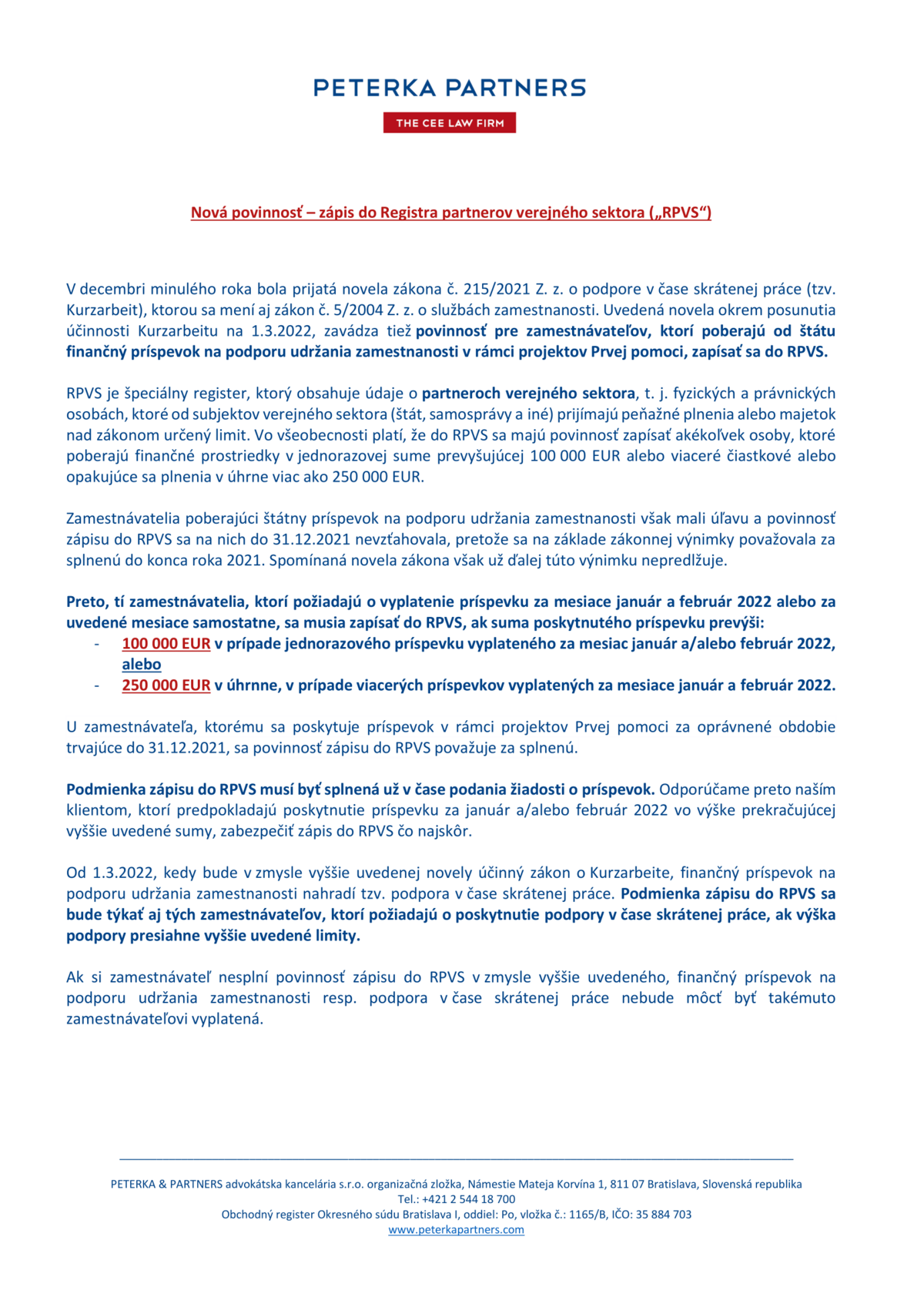 PETERKA PARTNERS

THE CEE LAW FIRM

Nová povinnosť – zápis do Registra partnerov verejného sektora („RPVS“)

V decembri minulého roka bola prijatá novela zákona č. 215/2021 Z. z. o podpore v čase skrátenej práce (tzv. Kurzarbeit), ktorou sa mení aj zákon č. 5/2004 Z. z. o službách zamestnanosti. Uvedená novela okrem posunutia účinnosti Kurzarbeitu na 1.3.2022, zavádza tiež povinnosť pre zamestnávateľov, ktorí poberajú od štátu finančný príspevok na podporu udržania zamestnanosti v rámci projektov Prvej pomoci, zapísať sa do RPVS.

RPVS je špeciálny register, ktorý obsahuje údaje o partneroch verejného sektora, t. j. fyzických a právnických osobách, ktoré od subjektov verejného sektora (štát, samosprávy a iné) prijímajú peňažné plnenia alebo majetok nad zákonom určený limit. Vo všeobecnosti platí, že do RPVS sa majú povinnosť zapísať akékoľvek osoby, ktoré poberajú finančné prostriedky v jednorazovej sume prevyšujúcej 100 000 EUR alebo viaceré čiastkové alebo opakujúce sa plnenia v úhrne viac ako 250 000 EUR.

Zamestnávatelia poberajúci štátny príspevok na podporu udržania zamestnanosti však mali úľavu a povinnosť zápisu do RPVS sa na nich do 31.12.2021 nevzťahovala, pretože sa na základe zákonnej výnimky považovala za splnenú do konca roka 2021. Spomínaná novela zákona však už ďalej túto výnimku nepredlžuje.

Preto, tí zamestnávatelia, ktorí požiadajú o vyplatenie príspevku za mesiace január a február 2022 alebo za uvedené mesiace samostatne, sa musia zapísať do RPVS, ak suma poskytnutého príspevku prevýši:
- 100 000 EUR v prípade jednorazového príspevku vyplateného za mesiac január a/alebo február 2022, alebo
- 250 000 EUR v úhrnne, v prípade viacerých príspevkov vyplatených za mesiace január a február 2022.

U zamestnávateľa, ktorému sa poskytuje príspevok v rámci projektov Prvej pomoci za oprávnené obdobie trvajúce do 31.12.2021, sa povinnosť zápisu do RPVS považuje za splnenú.

Podmienka zápisu do RPVS musí byť splnená už v čase podania žiadosti o príspevok. Odporúčame preto naším klientom, ktorí predpokladajú poskytnutie príspevku za január a/alebo február 2022 vo výške prekračujúcej vyššie uvedené sumy, zabezpečiť zápis do RPVS čo najskôr.

Od 1.3.2022, kedy bude v zmysle vyššie uvedenej novely účinný zákon o Kurzarbeite, finančný príspevok na podporu udržania zamestnanosti nahradí tzv. podpora v čase skrátenej práce. Podmienka zápisu do RPVS sa bude týkať aj tých zamestnávateľov, ktorí požiadajú o poskytnutie podpory v čase skrátenej práce, ak výška podpory presiahne vyššie uvedené limity.

Ak si zamestnávateľ nesplní povinnosť zápisu do RPVS v zmysle vyššie uvedeného, finančný príspevok na podporu udržania zamestnanosti resp. podpora v čase skrátenej práce nebude môcť byť takémuto zamestnávateľovi vyplatená.

PETERKA & PARTNERS advokátska kancelária s.r.o. organizačná zložka, Námestie Mateja Korvína 1, 811 07 Bratislava, Slovenská republika
Tel.: +421 2 544 18 700
Obchodný register Okresného súdu Bratislava I, oddiel: Po, vložka č.: 1165/B, IČO: 35 884 703
www.peterkapartners.com